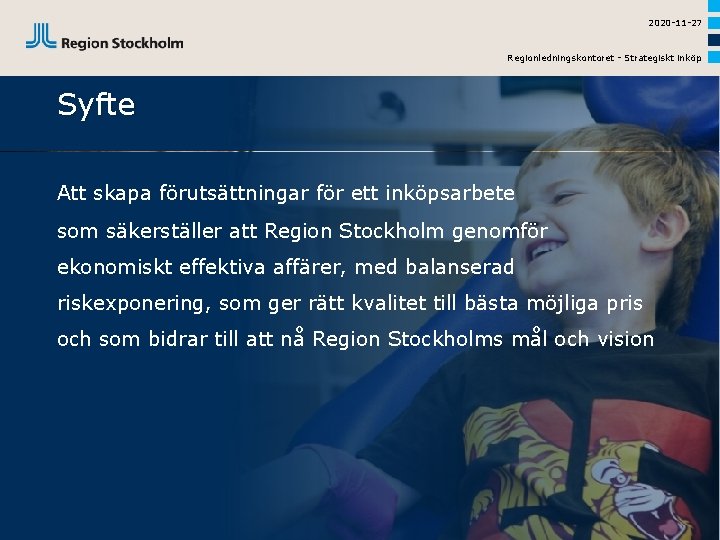 Region Stockholm

2020-11-27

Regionledningskontoret - Strategiskt inköp

Syfte

Att skapa förutsättningar för ett inköpsarbete som säkerställer att Region Stockholm genomför ekonomiskt effektiva affärer, med balanserad riskexponering, som ger rätt kvalitet till bästa möjliga pris och som bidrar till att nå Region Stockholms mål och vision